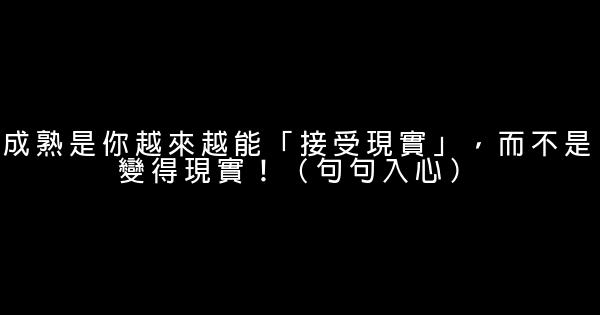 成熟是你越來越能「接受現實」，而不是變得現實！（句句入心）